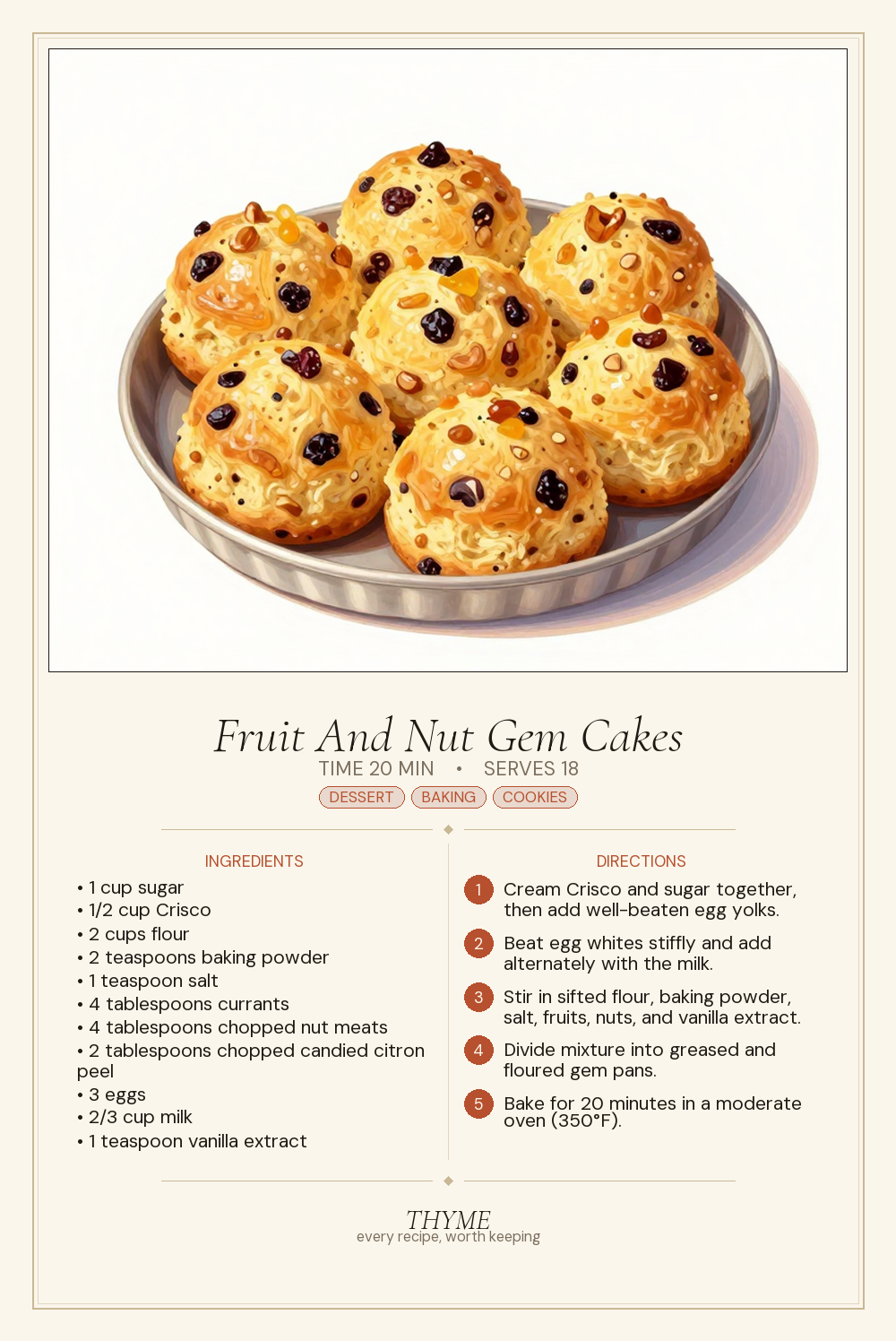 Fruit And Nut Gem Cakes

TIME 20 MIN • SERVES 18

DESSERT BAKING COOKIES

INGREDIENTS

• 1 cup sugar
• 1/2 cup Crisco
• 2 cups flour
• 2 teaspoons baking powder
• 1 teaspoon salt
• 4 tablespoons currants
• 4 tablespoons chopped nut meats
• 2 tablespoons chopped candied citron peel
• 3 eggs
• 2/3 cup milk
• 1 teaspoon vanilla extract

DIRECTIONS

1 Cream Crisco and sugar together, then add well-beaten egg yolks.

2 Beat egg whites stiffly and add alternately with the milk.

3 Stir in sifted flour, baking powder, salt, fruits, nuts, and vanilla extract.

4 Divide mixture into greased and floured gem pans.

5 Bake for 20 minutes in a moderate oven (350°F).

THYME
every recipe, worth keeping